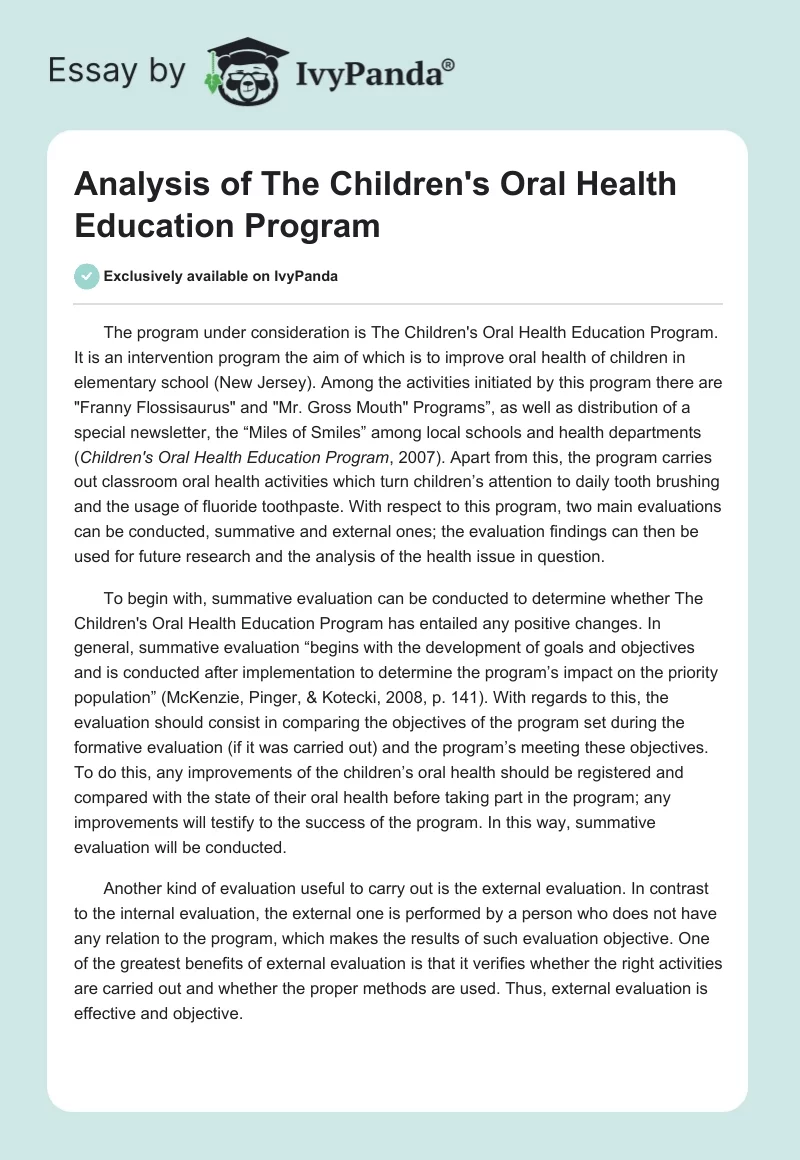 Essay by IvyPanda®

Analysis of The Children's Oral Health Education Program

Exclusively available on IvyPanda

The program under consideration is The Children's Oral Health Education Program. It is an intervention program the aim of which is to improve oral health of children in elementary school (New Jersey). Among the activities initiated by this program there are "Franny Flossisaurus" and "Mr. Gross Mouth" Programs”, as well as distribution of a special newsletter, the “Miles of Smiles” among local schools and health departments (Children's Oral Health Education Program, 2007). Apart from this, the program carries out classroom oral health activities which turn children’s attention to daily tooth brushing and the usage of fluoride toothpaste. With respect to this program, two main evaluations can be conducted, summative and external ones; the evaluation findings can then be used for future research and the analysis of the health issue in question.

To begin with, summative evaluation can be conducted to determine whether The Children's Oral Health Education Program has entailed any positive changes. In general, summative evaluation “begins with the development of goals and objectives and is conducted after implementation to determine the program’s impact on the priority population” (McKenzie, Pinger, & Kotecki, 2008, p. 141). With regards to this, the evaluation should consist in comparing the objectives of the program set during the formative evaluation (if it was carried out) and the program’s meeting these objectives. To do this, any improvements of the children’s oral health should be registered and compared with the state of their oral health before taking part in the program; any improvements will testify to the success of the program. In this way, summative evaluation will be conducted.

Another kind of evaluation useful to carry out is the external evaluation. In contrast to the internal evaluation, the external one is performed by a person who does not have any relation to the program, which makes the results of such evaluation objective. One of the greatest benefits of external evaluation is that it verifies whether the right activities are carried out and whether the proper methods are used. Thus, external evaluation is effective and objective.